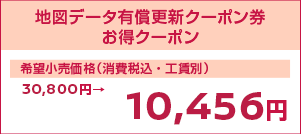 地図データ有償更新クーポン券
お得クーポン

希望小売価格（消費税込・工賃別）

30,800円→

10,456円